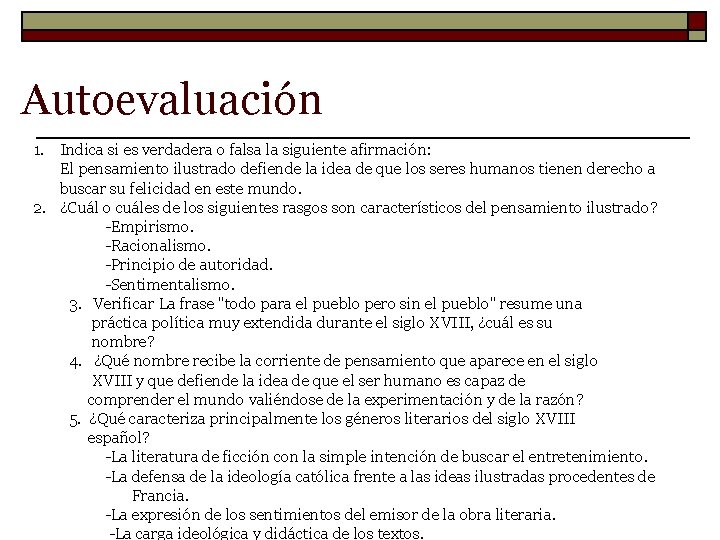 Autoevaluación

1. Indica si es verdadera o falsa la siguiente afirmación:
El pensamiento ilustrado defiende la idea de que los seres humanos tienen derecho a buscar su felicidad en este mundo.
2. ¿Cuál o cuáles de los siguientes rasgos son característicos del pensamiento ilustrado?
-Empirismo.
-Racionalismo.
-Principio de autoridad.
-Sentimentalismo.
3. Verificar La frase "todo para el pueblo pero sin el pueblo" resume una práctica política muy extendida durante el siglo XVIII, ¿cuál es su nombre?
4. ¿Qué nombre recibe la corriente de pensamiento que aparece en el siglo XVIII y que defiende la idea de que el ser humano es capaz de comprender el mundo valiéndose de la experimentación y de la razón?
5. ¿Qué caracteriza principalmente los géneros literarios del siglo XVIII español?
-La literatura de ficción con la simple intención de buscar el entretenimiento.
-La defensa de la ideología católica frente a las ideas ilustradas procedentes de Francia.
-La expresión de los sentimientos del emisor de la obra literaria.
-La carga ideológica y didáctica de los textos.